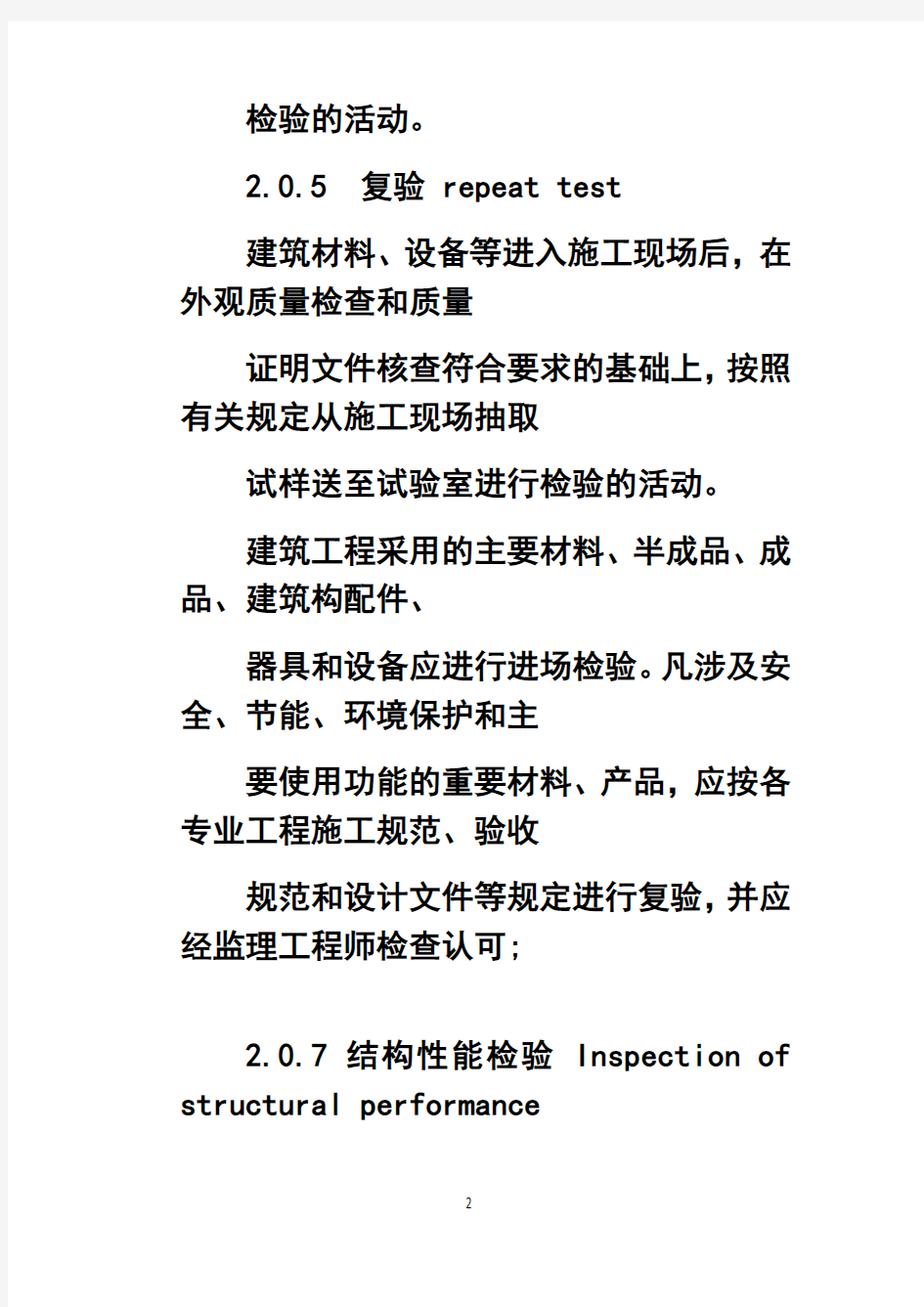 检验的活动。

2.0.5 复验 repeat test

建筑材料、设备等进入施工现场后，在外观质量检查和质量

证明文件核查符合要求的基础上，按照有关规定从施工现场抽取

试样送至试验室进行检验的活动。

建筑工程采用的主要材料、半成品、成品、建筑构配件、

器具和设备应进行进场检验。凡涉及安全、节能、环境保护和主

要使用功能的重要材料、产品，应按各专业工程施工规范、验收

规范和设计文件等规定进行复验，并应经监理工程师检查认可；

2.0.7 结构性能检验 Inspection of structural performance

2